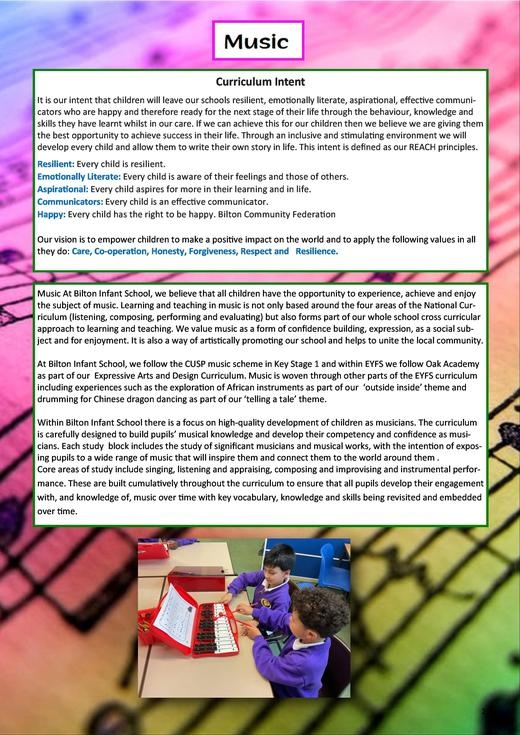 Music

Curriculum Intent

It is our intent that children will leave our schools resilient, emotionally literate, aspirational, effective communicators who are happy and therefore ready for the next stage of their life through the behaviour, knowledge and skills they have learnt whilst in our care. If we can achieve this for our children then we believe we are giving them the best opportunity to achieve success in their life. Through an inclusive and stimulating environment we will develop every child and allow them to write their own story in life. This intent is defined as our REACH principles.

Resilient: Every child is resilient.
Emotionally Literate: Every child is aware of their feelings and those of others.
Aspirational: Every child aspires for more in their learning and in life.
Communicators: Every child is an effective communicator.
Happy: Every child has the right to be happy. Bilton Community Federation

Our vision is to empower children to make a positive impact on the world and to apply the following values in all they do: Care, Co-operation, Honesty, Forgiveness, Respect and Resilience.

Music At Bilton Infant School, we believe that all children have the opportunity to experience, achieve and enjoy the subject of music. Learning and teaching in music is not only based around the four areas of the National Curriculum (listening, composing, performing and evaluating) but also forms part of our whole school cross curricular approach to learning and teaching. We value music as a form of confidence building, expression, as a social subject and for enjoyment. It is also a way of artistically promoting our school and helps to unite the local community.

At Bilton Infant School, we follow the CUSP music scheme in Key Stage 1 and within EYFS we follow Oak Academy as part of our Expressive Arts and Design Curriculum. Music is woven through other parts of the EYFS curriculum including experiences such as the exploration of African instruments as part of our 'outside inside' theme and drumming for Chinese dragon dancing as part of our 'telling a tale' theme.

Within Bilton Infant School there is a focus on high-quality development of children as musicians. The curriculum is carefully designed to build pupils' musical knowledge and develop their competency and confidence as musicians. Each study block includes the study of significant musicians and musical works, with the intention of exposing pupils to a wide range of music that will inspire them and connect them to the world around them .
Core areas of study include singing, listening and appraising, composing and improvising and instrumental performance. These are built cumulatively throughout the curriculum to ensure that all pupils develop their engagement with, and knowledge of, music over time with key vocabulary, knowledge and skills being revisited and embedded over time.